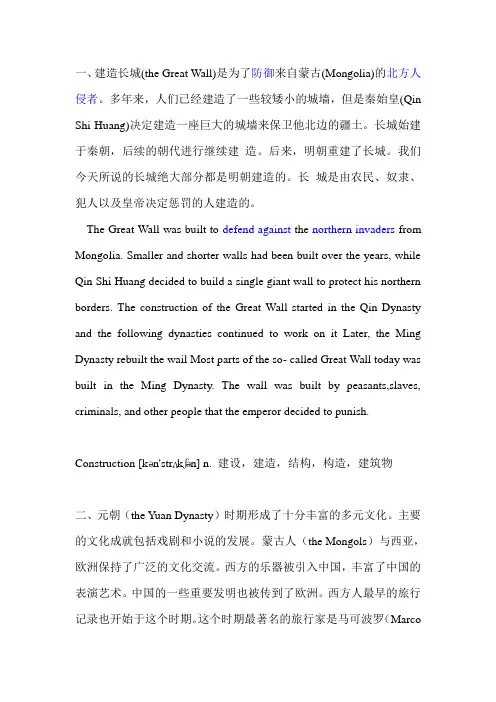 一、建造长城(the Great Wall)是为了防御来自蒙古(Mongolia)的北方人侵者。多年来，人们已经建造了一些较矮小的城墙，但是秦始皇(Qin Shi Huang)决定建造一座巨大的城墙来保卫他北边的疆土。长城始建于秦朝，后续的朝代进行继续建 造。后来，明朝重建了长城。我们今天所说的长城绝大部分都是明朝建造的。长 城是由农民、奴隶、犯人以及皇帝决定惩罚的人建造的。

The Great Wall was built to defend against the northern invaders from Mongolia. Smaller and shorter walls had been built over the years, while Qin Shi Huang decided to build a single giant wall to protect his northern borders. The construction of the Great Wall started in the Qin Dynasty and the following dynasties continued to work on it Later, the Ming Dynasty rebuilt the wail Most parts of the so- called Great Wall today was built in the Ming Dynasty. The wall was built by peasants,slaves, criminals, and other people that the emperor decided to punish.

Construction [kən'strʌkʃən] n. 建设，建造，结构，构造，建筑物

二、元朝（the Yuan Dynasty）时期形成了十分丰富的多元文化。主要的文化成就包括戏剧和小说的发展。蒙古人（the Mongols）与西亚，欧洲保持了广泛的文化交流。西方的乐器被引入中国，丰富了中国的表演艺术。中国的一些重要发明也被传到了欧洲。西方人最早的旅行记录也开始于这个时期。这个时期最著名的旅行家是马可波罗（Marco